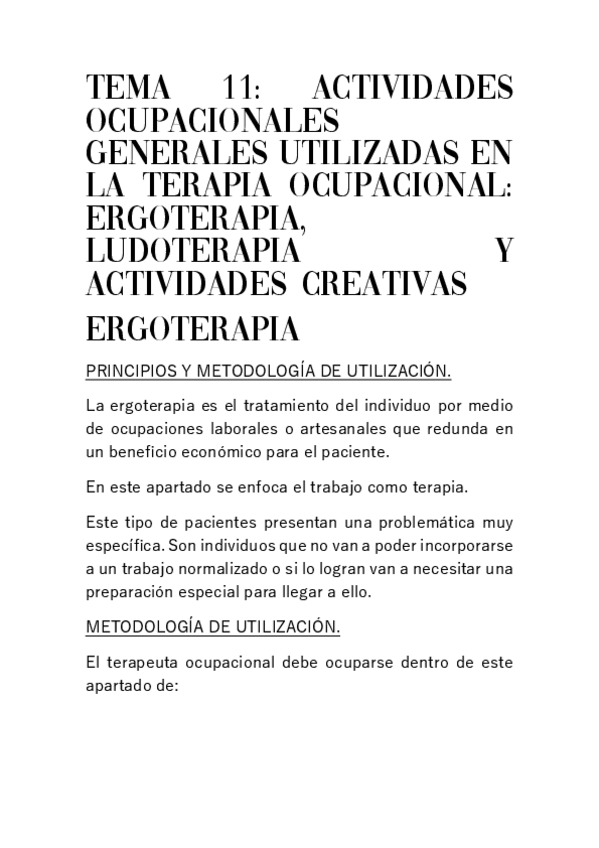 TEMA 11: ACTIVIDADES OCUPACIONALES GENERALES UTILIZADAS EN LA TERAPIA OCUPACIONAL: ERGOTERAPIA, LUDOTERAPIA Y ACTIVIDADES CREATIVAS

ERGOTERAPIA

PRINCIPIOS Y METODOLOGÍA DE UTILIZACIÓN.

La ergoterapia es el tratamiento del individuo por medio de ocupaciones laborales o artesanales que redunda en un beneficio económico para el paciente.

En este apartado se enfoca el trabajo como terapia.

Este tipo de pacientes presentan una problemática muy específica. Son individuos que no van a poder incorporarse a un trabajo normalizado o si lo logran van a necesitar una preparación especial para llegar a ello.

METODOLOGÍA DE UTILIZACIÓN.

El terapeuta ocupacional debe ocuparse dentro de este apartado de: